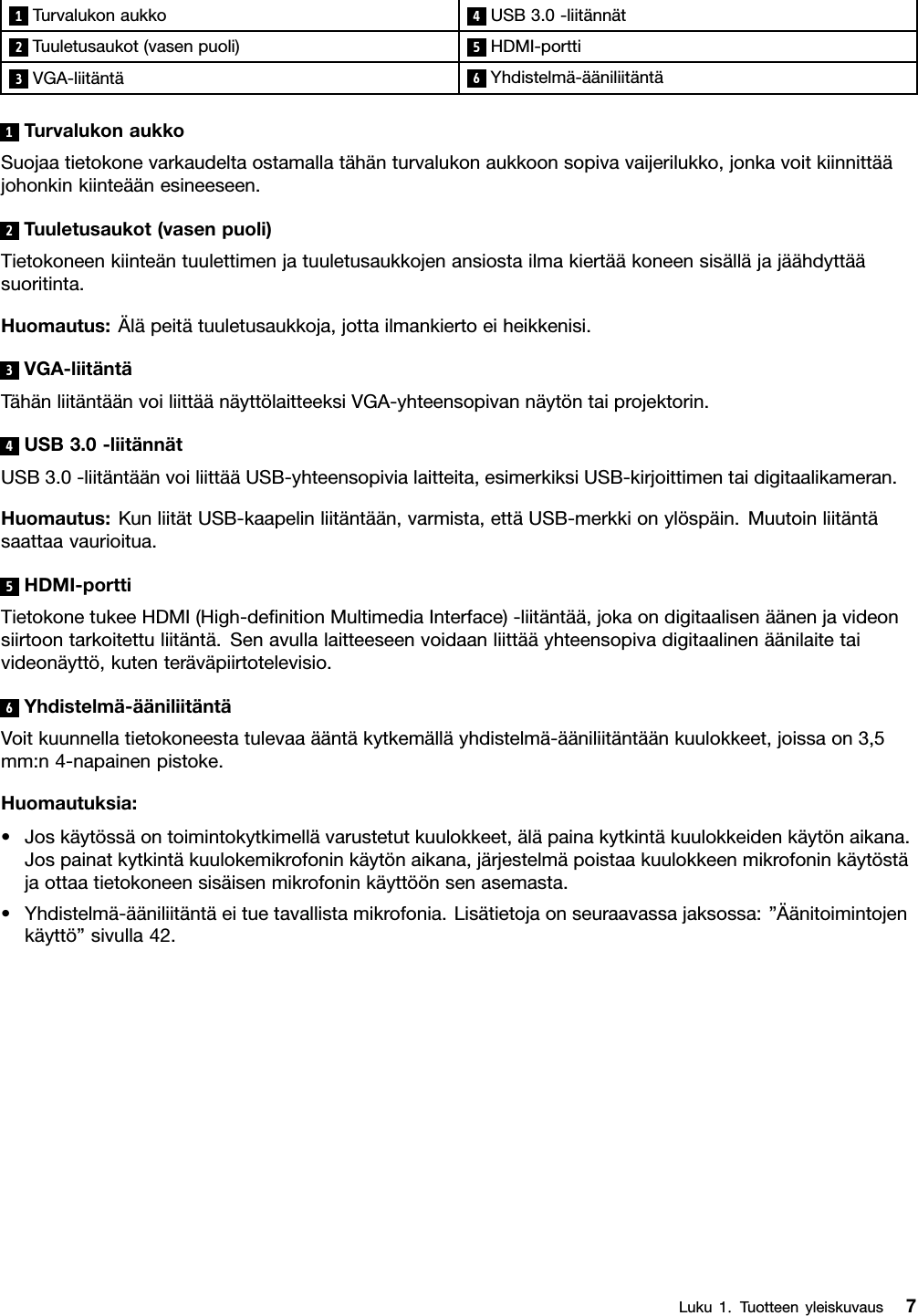 | 1 Turvalukon aukko | 4 USB 3.0 -liitännät |
|---|---|
| 2 Tuuletusaukot (vasen puoli) | 5 HDMI-portti |
| 3 VGA-liitäntä | 6 Yhdistelmä-ääniliitäntä |

1 Turvalukon aukko

Suojaa tietokone varkaudelta ostamalla tähän turvalukon aukkoon sopiva vaijerilukko, jonka voit kiinnittää johonkin kiinteään esineeseen.

2 Tuuletusaukot (vasen puoli)

Tietokoneen kiinteän tuulettimen ja tuuletusaukkojen ansiosta ilma kiertää koneen sisällä ja jäähdyttää suoritinta.

Huomautus: Älä peitä tuuletusaukkoja, jotta ilmankierto ei heikkenisi.

3 VGA-liitäntä

Tähän liitäntään voi liittää näyttölaitteeksi VGA-yhteensopivan näytön tai projektorin.

4 USB 3.0 -liitännät

USB 3.0 -liitäntään voi liittää USB-yhteensopivia laitteita, esimerkiksi USB-kirjoittimen tai digitaalikameran.

Huomautus: Kun liität USB-kaapelin liitäntään, varmista, että USB-merkki on ylöspäin. Muutoin liitäntä saattaa vaurioitua.

5 HDMI-portti

Tietokone tukee HDMI (High-definition Multimedia Interface) -liitäntää, joka on digitaalisen äänen ja videon siirtoon tarkoitettu liitäntä. Sen avulla laitteeseen voidaan liittää yhteensopiva digitaalinen äänilaite tai videonäyttö, kuten teräväpiirtotelevisio.

6 Yhdistelmä-ääniliitäntä

Voit kuunnella tietokoneesta tulevaa ääntä kytkemällä yhdistelmä-ääniliitäntään kuulokkeet, joissa on 3,5 mm:n 4-napainen pistoke.

Huomautuksia:

• Jos käytössä on toimintokytkimellä varustetut kuulokkeet, älä paina kytkintä kuulokkeiden käytön aikana. Jos painat kytkintä kuulokemikrofonin käytön aikana, järjestelmä poistaa kuulokkeen mikrofonin käytöstä ja ottaa tietokoneen sisäisen mikrofonin käyttöön sen asemasta.

• Yhdistelmä-ääniliitäntä ei tue tavallista mikrofonia. Lisätietoja on seuraavassa jaksossa: ”Äänitoimintojen käyttö” sivulla 42.

Luku 1. Tuotteen yleiskuvaus 7